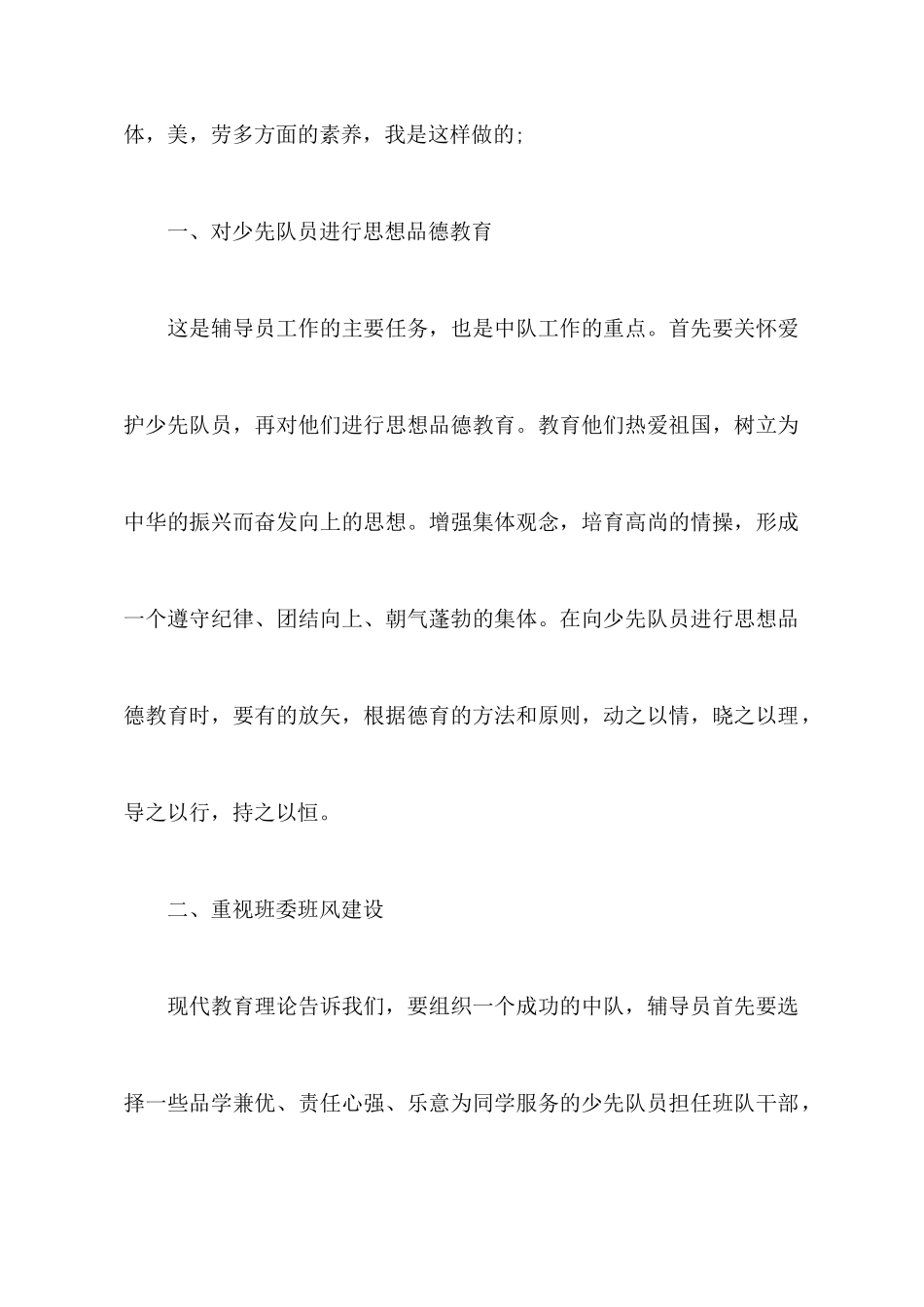 体，美，劳多方面的素养，我是这样做的;

一、对少先队员进行思想品德教育

这是辅导员工作的主要任务，也是中队工作的重点。首先要关怀爱护少先队员，再对他们进行思想品德教育。教育他们热爱祖国，树立为中华的振兴而奋发向上的思想。增强集体观念，培育高尚的情操，形成一个遵守纪律、团结向上、朝气蓬勃的集体。在向少先队员进行思想品德教育时，要有的放矢，根据德育的方法和原则，动之以情，晓之以理，导之以行，持之以恒。

二、重视班委班风建设

现代教育理论告诉我们，要组织一个成功的中队，辅导员首先要选择一些品学兼优、责任心强、乐意为同学服务的少先队员担任班队干部，